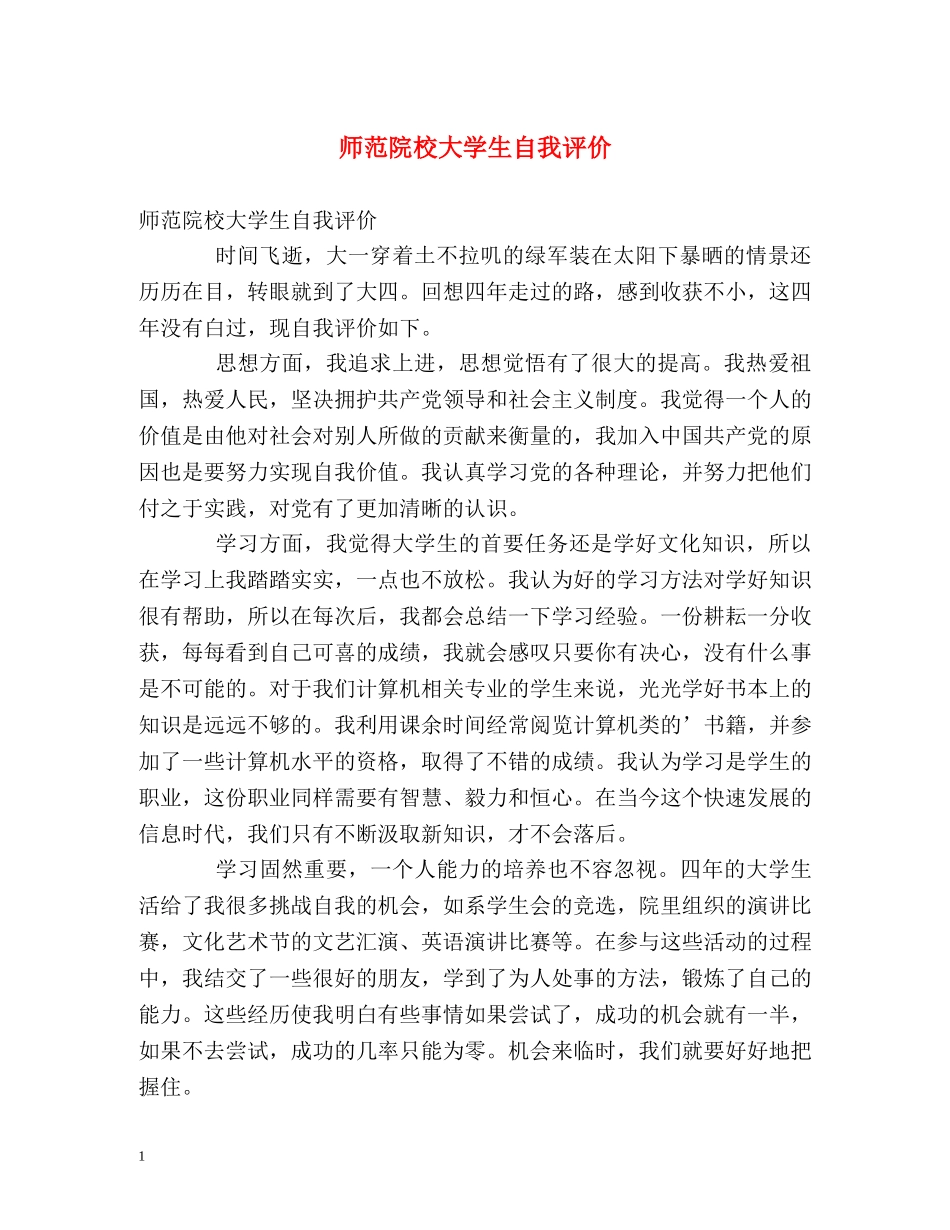 师范院校大学生自我评价

师范院校大学生自我评价

时间飞逝，大一穿着土不拉叽的绿军装在太阳下暴晒的情景还历历在目，转眼就到了大四。回想四年走过的路，感到收获不小，这四年没有白过，现自我评价如下。

思想方面，我追求上进，思想觉悟有了很大的提高。我热爱祖国，热爱人民，坚决拥护共产党领导和社会主义制度。我觉得一个人的价值是由他对社会对别人所做的贡献来衡量的，我加入中国共产党的原因也是要努力实现自我价值。我认真学习党的各种理论，并努力把他们付之于实践，对党有了更加清晰的认识。

学习方面，我觉得大学生的首要任务还是学好文化知识，所以在学习上我踏踏实实，一点也不放松。我认为好的学习方法对学好知识很有帮助，所以在每次后，我都会总结一下学习经验。一份耕耘一分收获，每每看到自己可喜的成绩，我就会感叹只要你有决心，没有什么事是不可能的。对于我们计算机相关专业的学生来说，光光学好书本上的知识是远远不够的。我利用课余时间经常阅览计算机类的’书籍，并参加了一些计算机水平的资格，取得了不错的成绩。我认为学习是学生的职业，这份职业同样需要有智慧、毅力和恒心。在当今这个快速发展的信息时代，我们只有不断汲取新知识，才不会落后。

学习固然重要，一个人能力的培养也不容忽视。四年的大学生活给了我很多挑战自我的机会，如系学生会的竞选，院里组织的演讲比赛，文化艺术节的文艺汇演、英语演讲比赛等。在参与这些活动的过程中，我结交了一些很好的朋友，学到了为人处事的方法，锻炼了自己的能力。这些经历使我明白有些事情如果尝试了，成功的机会就有一半，如果不去尝试，成功的几率只能为零。机会来临时，我们就要好好地把握住。

1